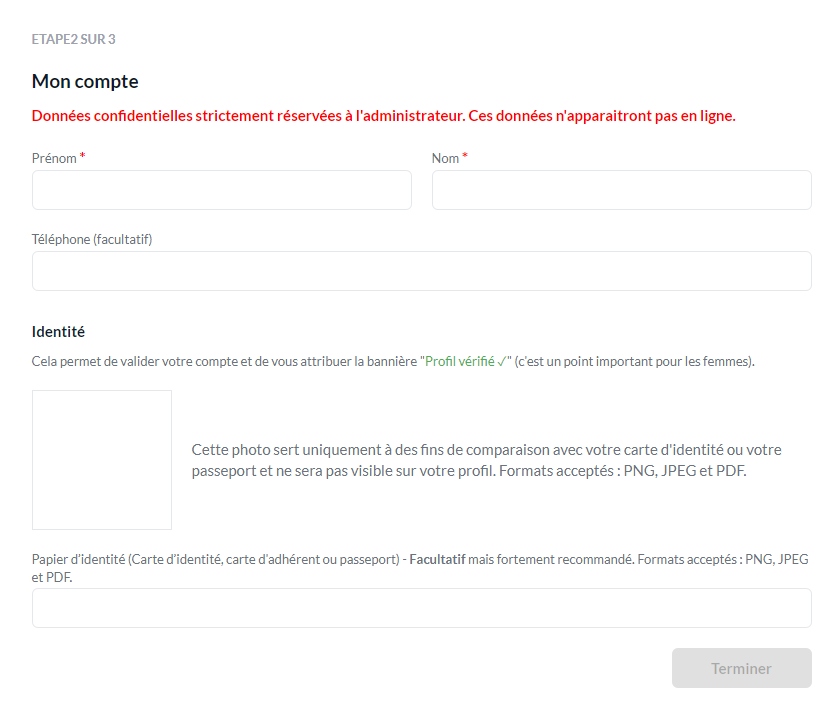 ETAPE2 SUR 3

Mon compte

Données confidentielles strictement réservées à l'administrateur. Ces données n'apparaitront pas en ligne.

Prénom *

Nom *

Téléphone (facultatif)

Identité

Cela permet de valider votre compte et de vous attribuer la bannière "Profil vérifié ✓" (c'est un point important pour les femmes).

Cette photo sert uniquement à des fins de comparaison avec votre carte d'identité ou votre passeport et ne sera pas visible sur votre profil. Formats acceptés : PNG, JPEG et PDF.

Papier d'identité (Carte d'identité, carte d'adhérent ou passeport) - Facultatif mais fortement recommandé. Formats acceptés : PNG, JPEG et PDF.

Terminer